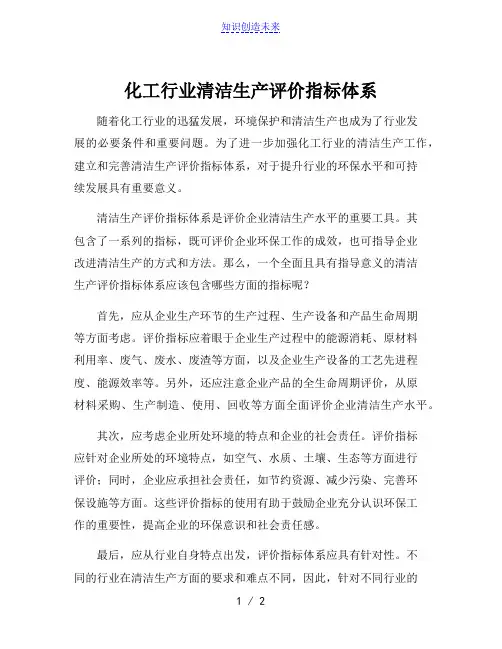 知识创造未来

化工行业清洁生产评价指标体系

随着化工行业的迅猛发展，环境保护和清洁生产也成为了行业发展的必要条件和重要问题。为了进一步加强化工行业的清洁生产工作，建立和完善清洁生产评价指标体系，对于提升行业的环保水平和可持续发展具有重要意义。

清洁生产评价指标体系是评价企业清洁生产水平的重要工具。其包含了一系列的指标，既可评价企业环保工作的成效，也可指导企业改进清洁生产的方式和方法。那么，一个全面且具有指导意义的清洁生产评价指标体系应该包含哪些方面的指标呢？

首先，应从企业生产环节的生产过程、生产设备和产品生命周期等方面考虑。评价指标应着眼于企业生产过程中的能源消耗、原材料利用率、废气、废水、废渣等方面，以及企业生产设备的工艺先进程度、能源效率等。另外，还应注意企业产品的全生命周期评价，从原材料采购、生产制造、使用、回收等方面全面评价企业清洁生产水平。

其次，应考虑企业所处环境的特点和企业的社会责任。评价指标应针对企业所处的环境特点，如空气、水质、土壤、生态等方面进行评价；同时，企业应承担社会责任，如节约资源、减少污染、完善环保设施等方面。这些评价指标的使用有助于鼓励企业充分认识环保工作的重要性，提高企业的环保意识和社会责任感。

最后，应从行业自身特点出发，评价指标体系应具有针对性。不同的行业在清洁生产方面的要求和难点不同，因此，针对不同行业的

1 / 2